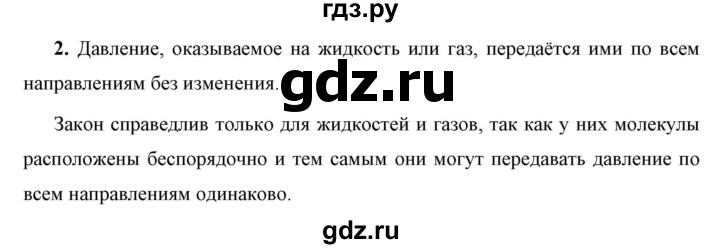 гдз.ру

2. Давление, оказываемое на жидкость или газ, передаётся ими по всем направлениям без изменения. gdz.ru

Закон справедлив только для жидкостей и газов, так как у них молекулы расположены беспорядочно и тем самым они могут передавать давление по всем направлениям одинаково.

gdz.ru